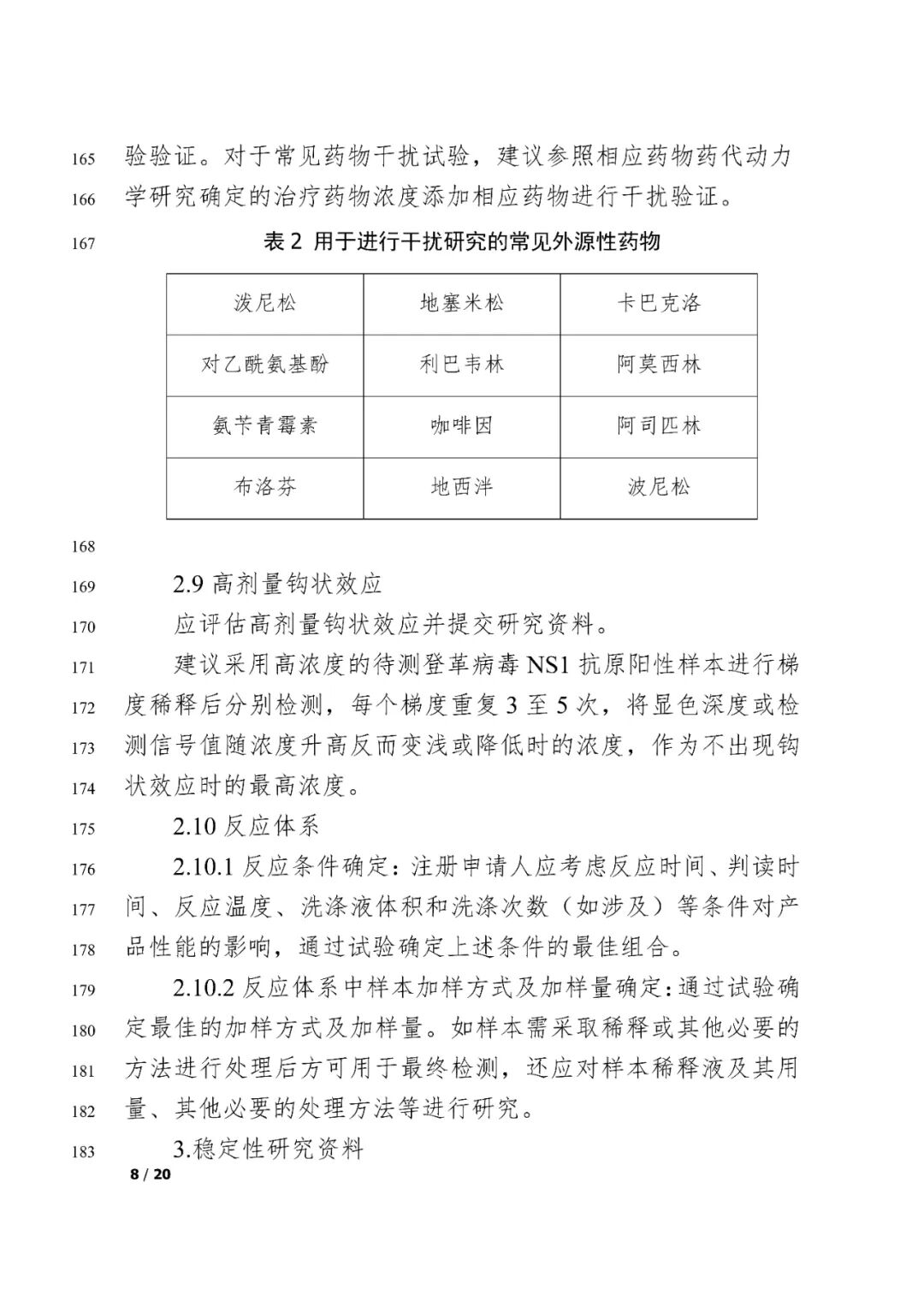 165 验验证。对于常见药物干扰试验，建议参照相应药物药代动力
166 学研究确定的治疗药物浓度添加相应药物进行干扰验证。
167 表 2 用于进行干扰研究的常见外源性药物

| 泼尼松 | 地塞米松 | 卡巴克洛 |
|---|---|---|
| 对乙酰氨基酚 | 利巴韦林 | 阿莫西林 |
| 氨苄青霉素 | 咖啡因 | 阿司匹林 |
| 布洛芬 | 地西泮 | 波尼松 |

168

169 2.9 高剂量钩状效应
170 应评估高剂量钩状效应并提交研究资料。
171 建议采用高浓度的待测登革病毒 NS1 抗原阳性样本进行梯
172 度稀释后分别检测，每个梯度重复 3 至 5 次，将显色深度或检
173 测信号值随浓度升高反而变浅或降低时的浓度，作为不出现钩
174 状效应时的最高浓度。
175 2.10 反应体系
176 2.10.1 反应条件确定：注册申请人应考虑反应时间、判读时
177 间、反应温度、洗涤液体积和洗涤次数（如涉及）等条件对产
178 品性能的影响，通过试验确定上述条件的最佳组合。
179 2.10.2 反应体系中样本加样方式及加样量确定:通过试验确
180 定最佳的加样方式及加样量。如样本需采取稀释或其他必要的
181 方法进行处理后方可用于最终检测，还应对样本稀释液及其用
182 量、其他必要的处理方法等进行研究。
183 3.稳定性研究资料
8 / 20